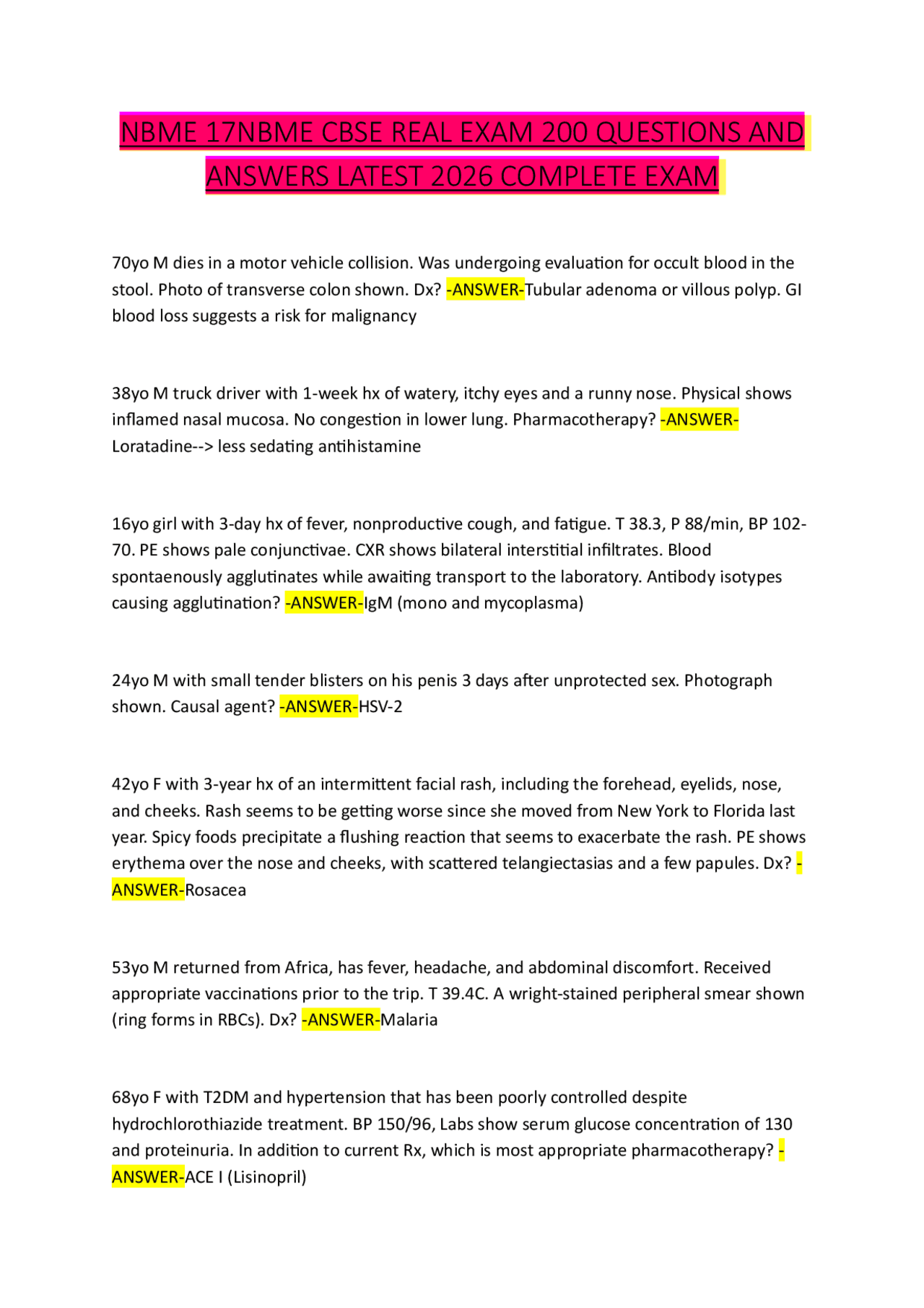 NBME 17NBME CBSE REAL EXAM 200 QUESTIONS AND ANSWERS LATEST 2026 COMPLETE EXAM

70yo M dies in a motor vehicle collision. Was undergoing evaluation for occult blood in the stool. Photo of transverse colon shown. Dx? -ANSWER-Tubular adenoma or villous polyp. GI blood loss suggests a risk for malignancy

38yo M truck driver with 1-week hx of watery, itchy eyes and a runny nose. Physical shows inflamed nasal mucosa. No congestion in lower lung. Pharmacotherapy? -ANSWER-Loratadine--> less sedating antihistamine

16yo girl with 3-day hx of fever, nonproductive cough, and fatigue. T 38.3, P 88/min, BP 102-70. PE shows pale conjunctivae. CXR shows bilateral interstitial infiltrates. Blood spontaenously agglutinates while awaiting transport to the laboratory. Antibody isotypes causing agglutination? -ANSWER-IgM (mono and mycoplasma)

24yo M with small tender blisters on his penis 3 days after unprotected sex. Photograph shown. Causal agent? -ANSWER-HSV-2

42yo F with 3-year hx of an intermittent facial rash, including the forehead, eyelids, nose, and cheeks. Rash seems to be getting worse since she moved from New York to Florida last year. Spicy foods precipitate a flushing reaction that seems to exacerbate the rash. PE shows erythema over the nose and cheeks, with scattered telangiectasias and a few papules. Dx? -ANSWER-Rosacea

53yo M returned from Africa, has fever, headache, and abdominal discomfort. Received appropriate vaccinations prior to the trip. T 39.4C. A wright-stained peripheral smear shown (ring forms in RBCs). Dx? -ANSWER-Malaria

68yo F with T2DM and hypertension that has been poorly controlled despite hydrochlorothiazide treatment. BP 150/96, Labs show serum glucose concentration of 130 and proteinuria. In addition to current Rx, which is most appropriate pharmacotherapy? -ANSWER-ACE I (Lisinopril)